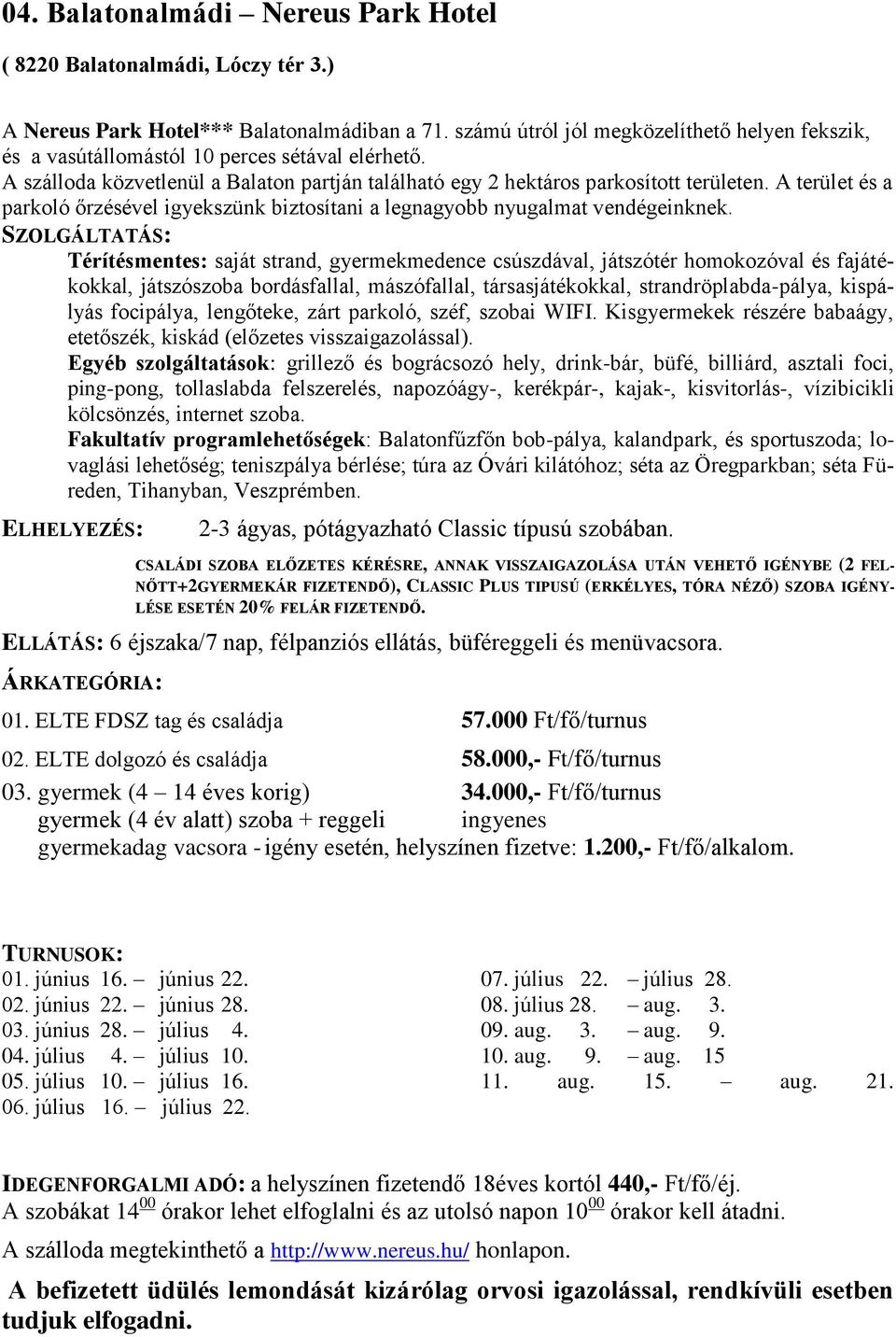 04. Balatonalmádi – Nereus Park Hotel

( 8220 Balatonalmádi, Lóczy tér 3.)

A Nereus Park Hotel*** Balatonalmádiban a 71. számú útról jól megközelíthető helyen fekszik, és a vasútállomástól 10 perces sétával elérhető.
A szálloda közvetlenül a Balaton partján található egy 2 hektáros parkosított területen. A terület és a parkoló őrzésével igyekszünk biztosítani a legnagyobb nyugalmat vendégeinknek.
SZOLGÁLTATÁS:
Térítésmentes: saját strand, gyermekmedence csúszdával, játszótér homokozóval és fajátékokkal, játszószoba bordásfallal, mászófallal, társasjátékokkal, strandröplabda-pálya, kispályás focipálya, lengőteke, zárt parkoló, széf, szobai WIFI. Kisgyermekek részére babaágy, etetőszék, kiskád (előzetes visszaigazolással).
Egyéb szolgáltatások: grillező és bográcsozó hely, drink-bár, büfé, billiárd, asztali foci, ping-pong, tollaslabda felszerelés, napozóágy-, kerékpár-, kajak-, kisvitorlás-, vízibicikli kölcsönzés, internet szoba.
Fakultatív programlehetőségek: Balatonfűzfőn bob-pálya, kalandpark, és sportuszoda; lovaglási lehetőség; teniszpálya bérlése; túra az Óvári kilátóhoz; séta az Öregparkban; séta Füreden, Tihanyban, Veszprémben.

ELHELYEZÉS: 2-3 ágyas, pótágyazható Classic típusú szobában.

CSALÁDI SZOBA ELŐZETES KÉRÉSRE, ANNAK VISSZAIGAZOLÁSA UTÁN VEHETŐ IGÉNYBE (2 FELNŐTT+2GYERMEKÁR FIZETENDŐ), CLASSIC PLUS TIPUSÚ (ERKÉLYES, TÓRA NÉZŐ) SZOBA IGÉNYLÉSE ESETÉN 20% FELÁR FIZETENDŐ.

ELLÁTÁS: 6 éjszaka/7 nap, félpanziós ellátás, büféreggeli és menüvacsora.

ÁRKATEGÓRIA:

01. ELTE FDSZ tag és családja 57.000 Ft/fő/turnus
02. ELTE dolgozó és családja 58.000,- Ft/fő/turnus
03. gyermek (4 – 14 éves korig) 34.000,- Ft/fő/turnus
gyermek (4 év alatt) szoba + reggeli ingyenes
gyermekadag vacsora - igény esetén, helyszínen fizetve: 1.200,- Ft/fő/alkalom.

TURNUSOK:
01. június 16. – június 22.
02. június 22. – június 28.
03. június 28. – július 4.
04. július 4. – július 10.
05. július 10. – július 16.
06. július 16. – július 22.
07. július 22. – július 28.
08. július 28. – aug. 3.
09. aug. 3. – aug. 9.
10. aug. 9. – aug. 15
11. aug. 15. – aug. 21.

IDEGENFORGALMI ADÓ: a helyszínen fizetendő 18éves kortól 440,- Ft/fő/éj.
A szobákat $14^{00}$ órakor lehet elfoglalni és az utolsó napon $10^{00}$ órakor kell átadni.
A szálloda megtekinthető a http://www.nereus.hu/ honlapon.

A befizetett üdülés lemondását kizárólag orvosi igazolással, rendkívüli esetben tudjuk elfogadni.